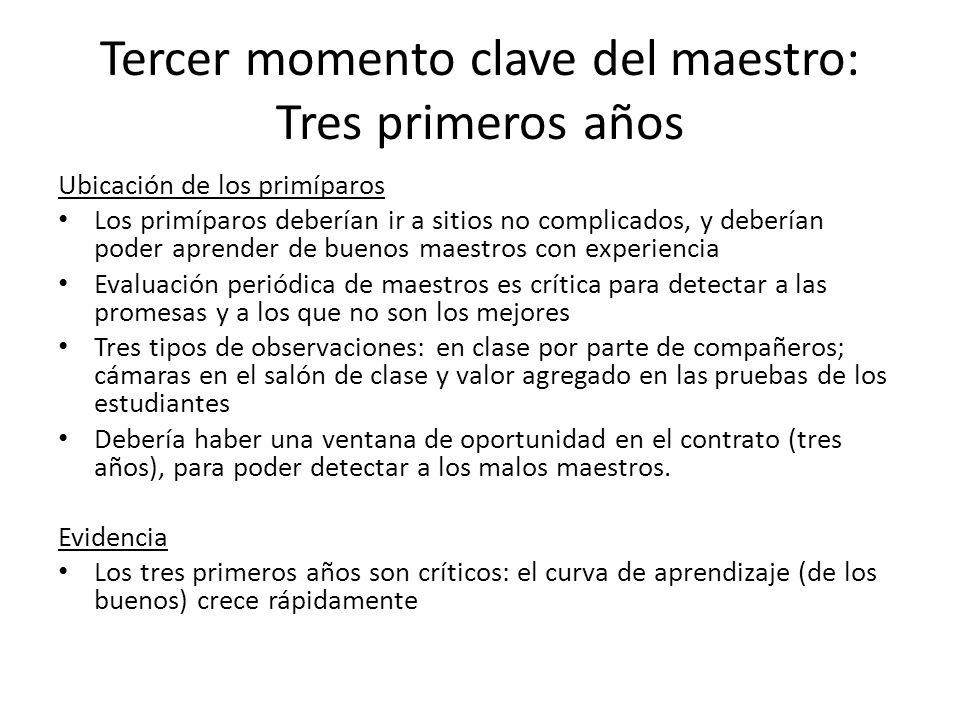 Tercer momento clave del maestro: Tres primeros años

Ubicación de los primíparos

• Los primíparos deberían ir a sitios no complicados, y deberían poder aprender de buenos maestros con experiencia
• Evaluación periódica de maestros es crítica para detectar a las promesas y a los que no son los mejores
• Tres tipos de observaciones: en clase por parte de compañeros; cámaras en el salón de clase y valor agregado en las pruebas de los estudiantes
• Debería haber una ventana de oportunidad en el contrato (tres años), para poder detectar a los malos maestros.

Evidencia

• Los tres primeros años son críticos: el curva de aprendizaje (de los buenos) crece rápidamente